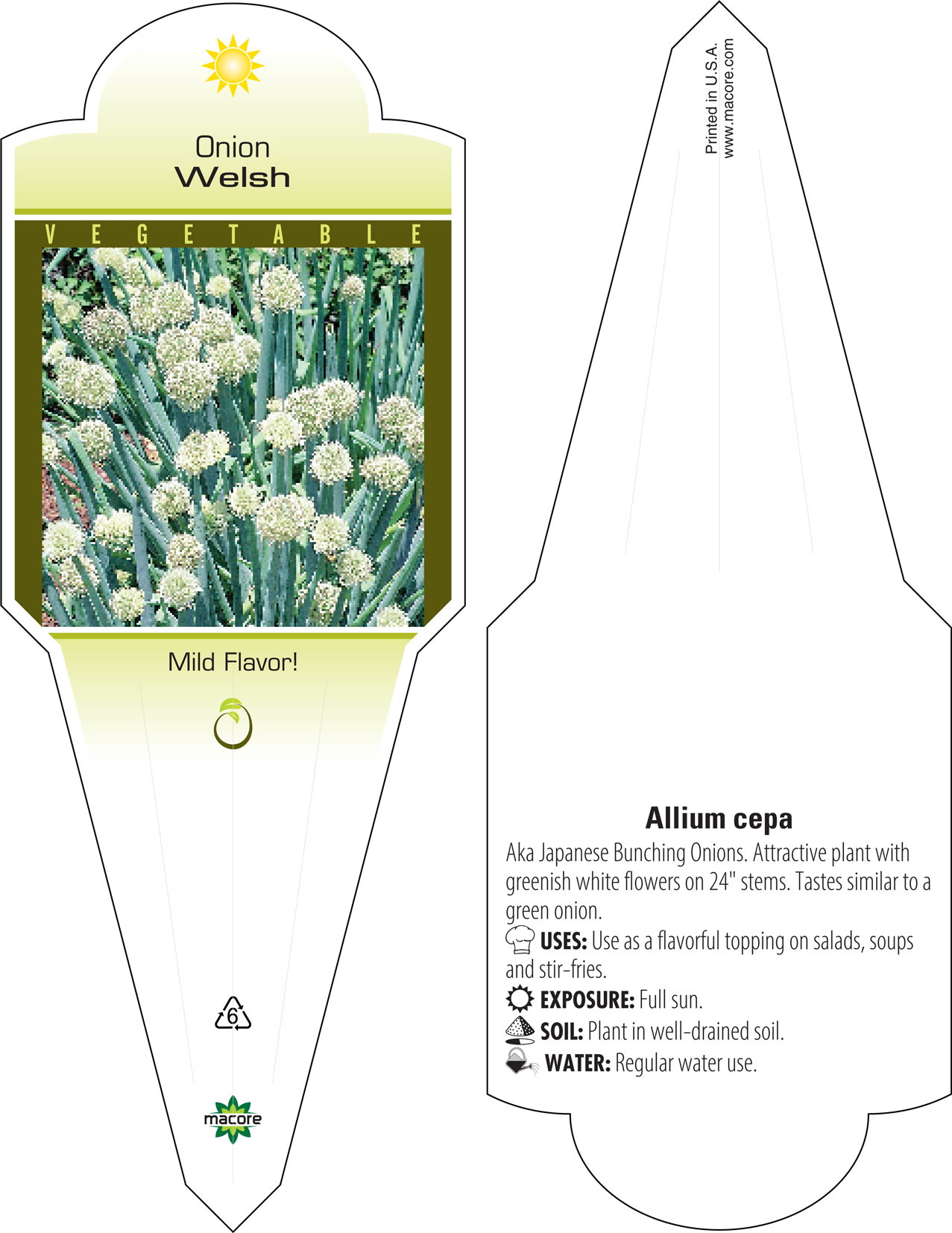 Onion
Welsh

VEGETABLE

Mild Flavor!

6

macore

Printed in U.S.A.
www.macore.com

Allium cepa

Aka Japanese Bunching Onions. Attractive plant with greenish white flowers on 24" stems. Tastes similar to a green onion.

USES: Use as a flavorful topping on salads, soups and stir-fries.

EXPOSURE: Full sun.

SOIL: Plant in well-drained soil.

WATER: Regular water use.